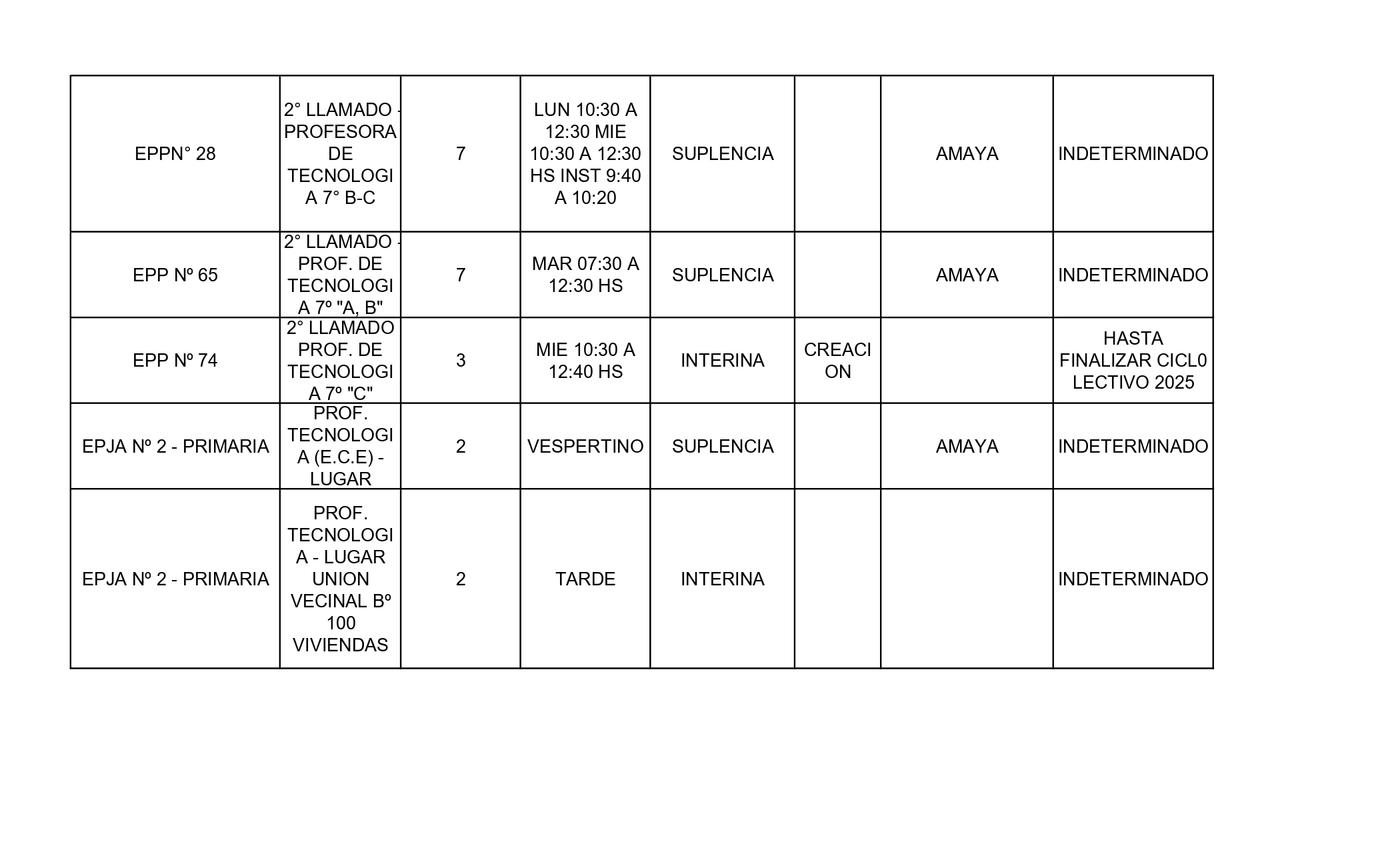 | | | | | | | | |
|---|---|---|---|---|---|---|---|
| EPPN° 28 | 2° LLAMADO - PROFESORA DE TECNOLOGIA 7° B-C | 7 | LUN 10:30 A 12:30 MIE 10:30 A 12:30 HS INST 9:40 A 10:20 | SUPLENCIA | | AMAYA | INDETERMINADO |
| EPP Nº 65 | 2° LLAMADO - PROF. DE TECNOLOGIA 7º "A, B" | 7 | MAR 07:30 A 12:30 HS | SUPLENCIA | | AMAYA | INDETERMINADO |
| EPP Nº 74 | 2° LLAMADO PROF. DE TECNOLOGIA 7º "C" | 3 | MIE 10:30 A 12:40 HS | INTERINA | CREACION | | HASTA FINALIZAR CICL0 LECTIVO 2025 |
| EPJA Nº 2 - PRIMARIA | PROF. TECNOLOGIA (E.C.E) - LUGAR | 2 | VESPERTINO | SUPLENCIA | | AMAYA | INDETERMINADO |
| EPJA Nº 2 - PRIMARIA | PROF. TECNOLOGIA - LUGAR UNION VECINAL Bº 100 VIVIENDAS | 2 | TARDE | INTERINA | | | INDETERMINADO |